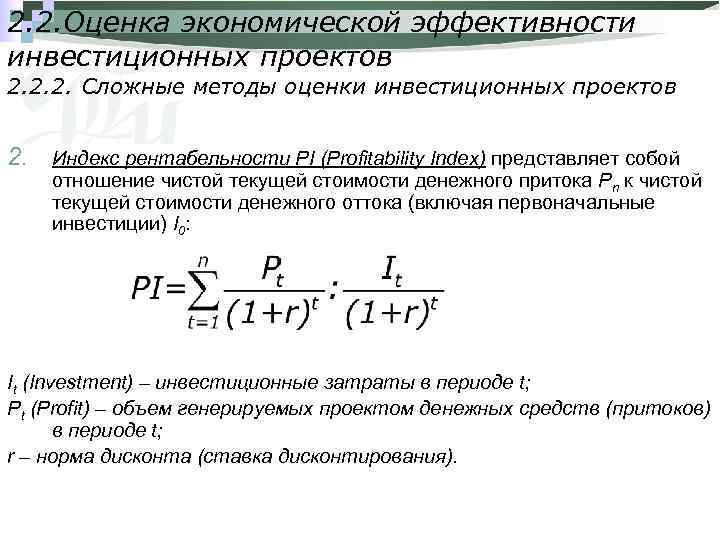 2.2.Оценка экономической эффективности инвестиционных проектов
2.2.2. Сложные методы оценки инвестиционных проектов

2. Индекс рентабельности PI (Profitability Index) представляет собой отношение чистой текущей стоимости денежного притока $P_n$ к чистой текущей стоимости денежного оттока (включая первоначальные инвестиции) $I_0$:

$PI=\sum_{t=1}^{n}\frac{P_t}{(1+r)^t}:\frac{I_t}{(1+r)^t}$

$I_t$ (Investment) – инвестиционные затраты в периоде t;
$P_t$ (Profit) – объем генерируемых проектом денежных средств (притоков) в периоде t;
r – норма дисконта (ставка дисконтирования).